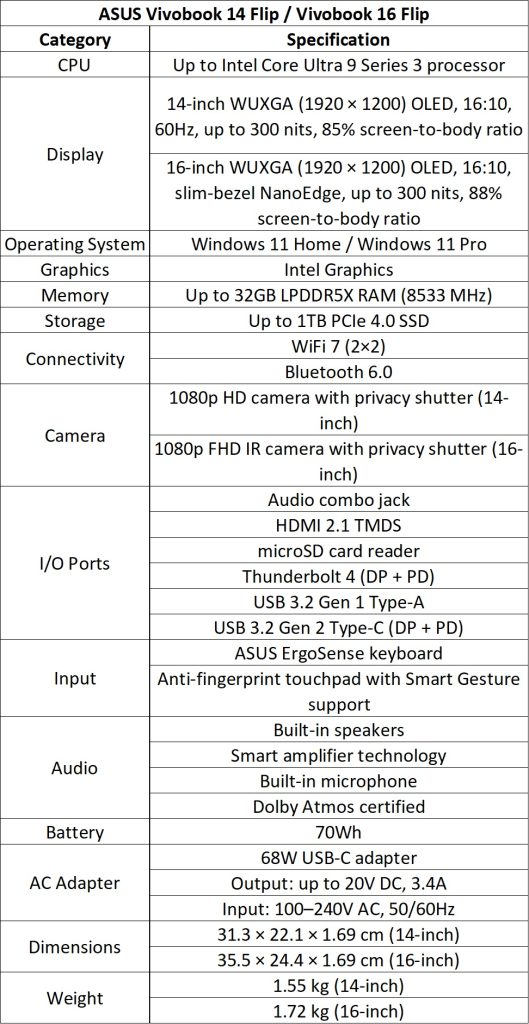 ASUS Vivobook 14 Flip / Vivobook 16 Flip

| Category | Specification |
|---|---|
| CPU | Up to Intel Core Ultra 9 Series 3 processor |
| Display | 14-inch WUXGA (1920 × 1200) OLED, 16:10, 60Hz, up to 300 nits, 85% screen-to-body ratio |
| | 16-inch WUXGA (1920 × 1200) OLED, 16:10, slim-bezel NanoEdge, up to 300 nits, 88% screen-to-body ratio |
| Operating System | Windows 11 Home / Windows 11 Pro |
| Graphics | Intel Graphics |
| Memory | Up to 32GB LPDDR5X RAM (8533 MHz) |
| Storage | Up to 1TB PCIe 4.0 SSD |
| Connectivity | WiFi 7 (2×2) |
| | Bluetooth 6.0 |
| Camera | 1080p HD camera with privacy shutter (14-inch) |
| | 1080p FHD IR camera with privacy shutter (16-inch) |
| I/O Ports | Audio combo jack |
| | HDMI 2.1 TMDS |
| | microSD card reader |
| | Thunderbolt 4 (DP + PD) |
| | USB 3.2 Gen 1 Type-A |
| | USB 3.2 Gen 2 Type-C (DP + PD) |
| Input | ASUS ErgoSense keyboard |
| | Anti-fingerprint touchpad with Smart Gesture support |
| Audio | Built-in speakers |
| | Smart amplifier technology |
| | Built-in microphone |
| | Dolby Atmos certified |
| Battery | 70Wh |
| AC Adapter | 68W USB-C adapter |
| | Output: up to 20V DC, 3.4A |
| | Input: 100–240V AC, 50/60Hz |
| Dimensions | 31.3 × 22.1 × 1.69 cm (14-inch) |
| | 35.5 × 24.4 × 1.69 cm (16-inch) |
| Weight | 1.55 kg (14-inch) |
| | 1.72 kg (16-inch) |